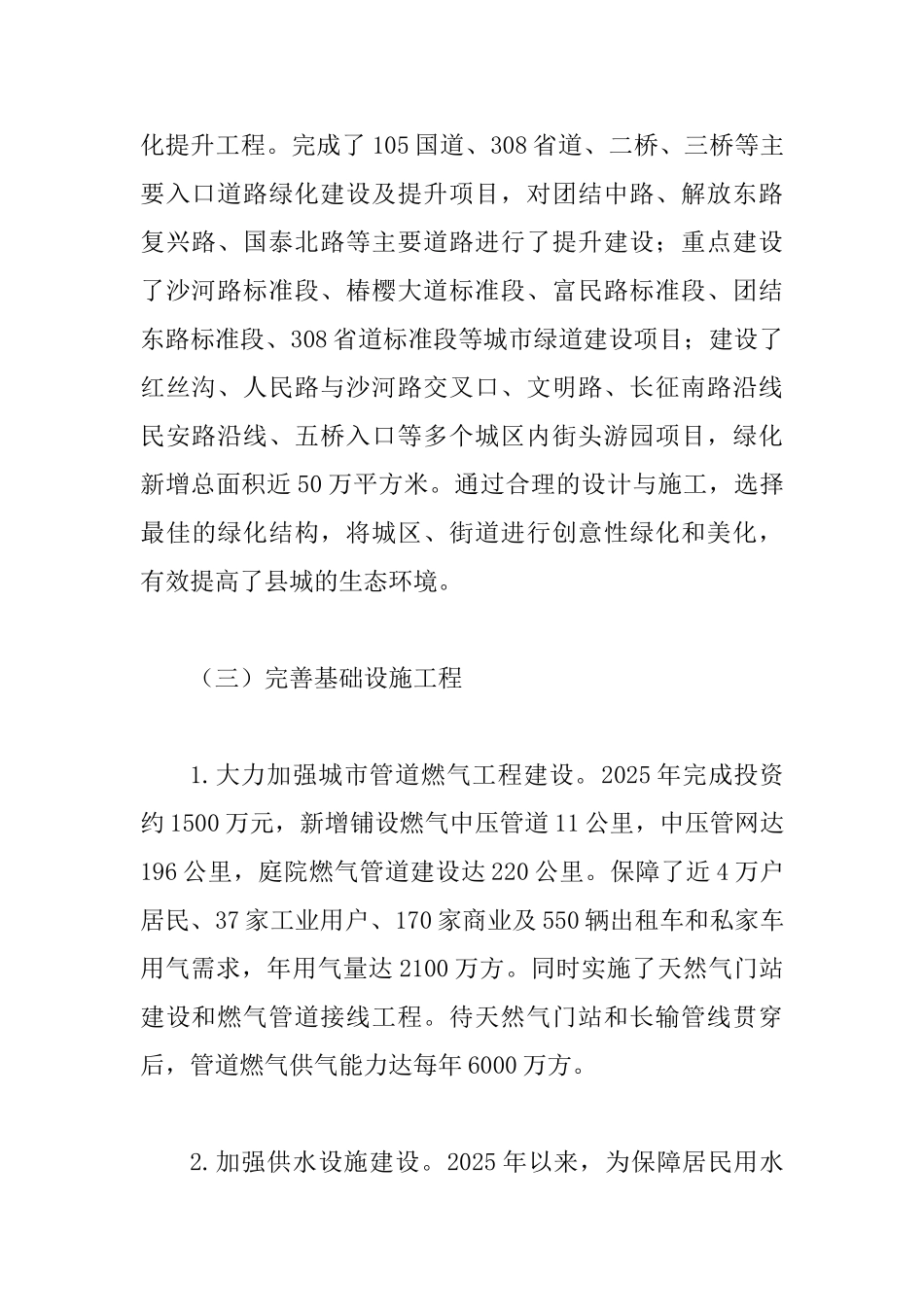 化提升工程。完成了105国道、308省道、二桥、三桥等主要入口道路绿化建设及提升项目，对团结中路、解放东路复兴路、国泰北路等主要道路进行了提升建设；重点建设了沙河路标准段、椿樱大道标准段、富民路标准段、团结东路标准段、308省道标准段等城市绿道建设项目；建设了红丝沟、人民路与沙河路交叉口、文明路、长征南路沿线民安路沿线、五桥入口等多个城区内街头游园项目，绿化新增总面积近50万平方米。通过合理的设计与施工，选择最佳的绿化结构，将城区、街道进行创意性绿化和美化，有效提高了县城的生态环境。

（三）完善基础设施工程

1.大力加强城市管道燃气工程建设。2025年完成投资约1500万元，新增铺设燃气中压管道11公里，中压管网达196公里，庭院燃气管道建设达220公里。保障了近4万户居民、37家工业用户、170家商业及550辆出租车和私家车用气需求，年用气量达2100万方。同时实施了天然气门站建设和燃气管道接线工程。待天然气门站和长输管线贯穿后，管道燃气供气能力达每年6000万方。

2.加强供水设施建设。2025年以来，为保障居民用水